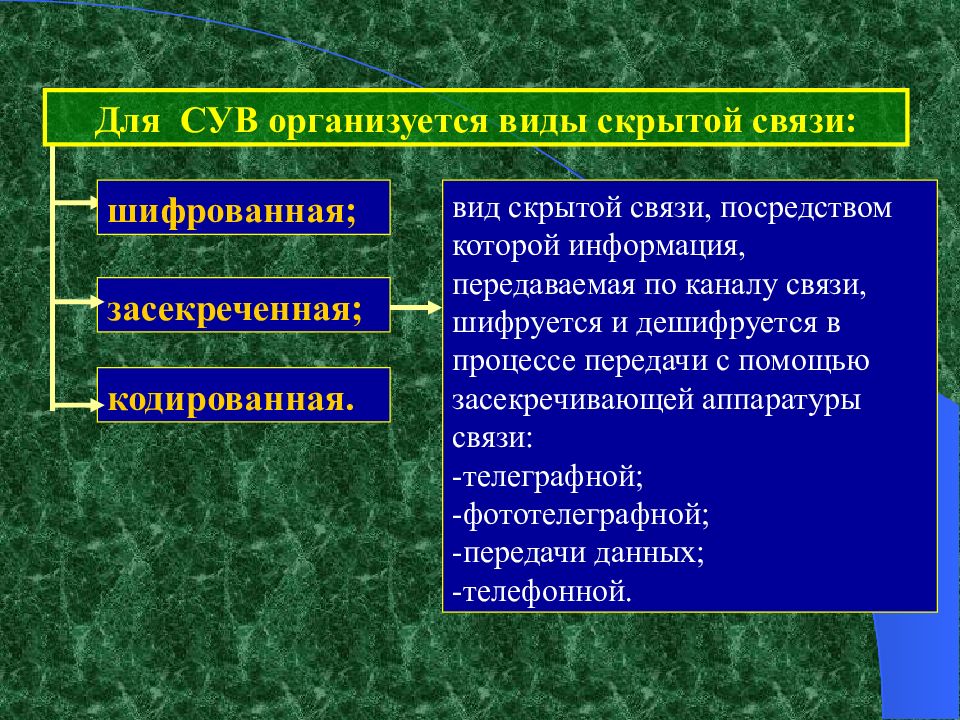 Для СУВ организуется виды скрытой связи:

шифрованная;

засекреченная;

кодированная.

вид скрытой связи, посредством которой информация, передаваемая по каналу связи, шифруется и дешифруется в процессе передачи с помощью засекречивающей аппаратуры связи:
-телеграфной;
-фототелеграфной;
-передачи данных;
-телефонной.